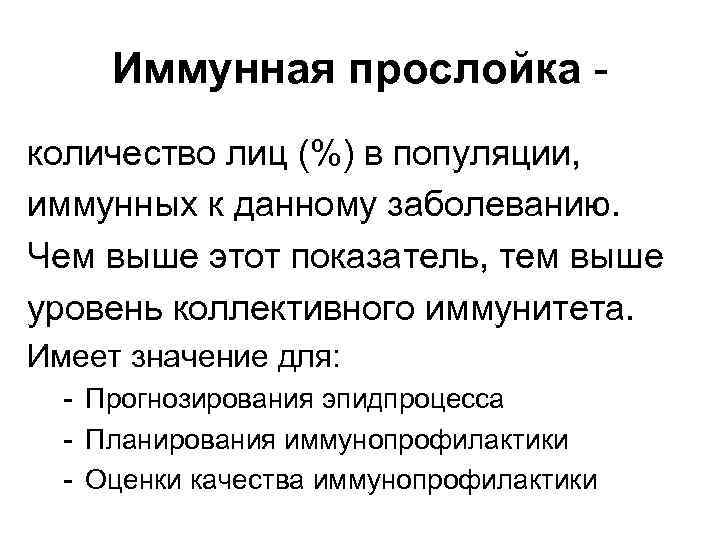 Иммунная прослойка -

количество лиц (%) в популяции, иммунных к данному заболеванию. Чем выше этот показатель, тем выше уровень коллективного иммунитета.

Имеет значение для:
- Прогнозирования эпидпроцесса
- Планирования иммунопрофилактики
- Оценки качества иммунопрофилактики